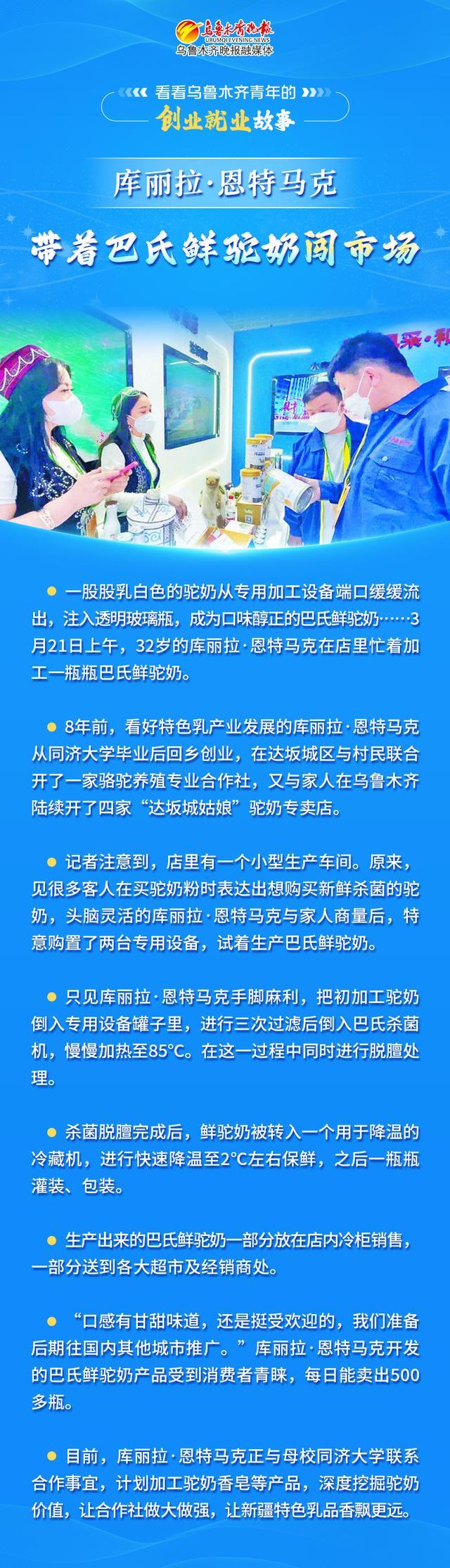 乌鲁木齐晚报
URUMQI EVENING NEWS
乌鲁木齐晚报融媒体

看看乌鲁木齐青年的
创业就业故事

库丽拉·恩特马克

带着巴氏鲜驼奶闯市场

一股股乳白色的驼奶从专用加工设备端口缓缓流出，注入透明玻璃瓶，成为口味醇正的巴氏鲜驼奶……3月21日上午，32岁的库丽拉·恩特马克在店里忙着加工一瓶瓶巴氏鲜驼奶。

8年前，看好特色乳产业发展的库丽拉·恩特马克从同济大学毕业后回乡创业，在达坂城区与村民联合开了一家骆驼养殖专业合作社，又与家人在乌鲁木齐陆续开了四家“达坂城姑娘”驼奶专卖店。

记者注意到，店里有一个小型生产车间。原来，见很多客人在买驼奶粉时表达出想购买新鲜杀菌的驼奶，头脑灵活的库丽拉·恩特马克与家人商量后，特意购置了两台专用设备，试着生产巴氏鲜驼奶。

只见库丽拉·恩特马克手脚麻利，把初加工驼奶倒入专用设备罐子里，进行三次过滤后倒入巴氏杀菌机，慢慢加热至85°C。在这一过程中同时进行脱膻处理。

杀菌脱膻完成后，鲜驼奶被转入一个用于降温的冷藏机，进行快速降温至2°C左右保鲜，之后一瓶瓶灌装、包装。

生产出来的巴氏鲜驼奶一部分放在店内冷柜销售，一部分送到各大超市及经销商处。

“口感有甘甜味道，还是挺受欢迎的，我们准备后期往国内其他城市推广。”库丽拉·恩特马克开发的巴氏鲜驼奶产品受到消费者青睐，每日能卖出500多瓶。

目前，库丽拉·恩特马克正与母校同济大学联系合作事宜，计划加工驼奶香皂等产品，深度挖掘驼奶价值，让合作社做大做强，让新疆特色乳品香飘更远。